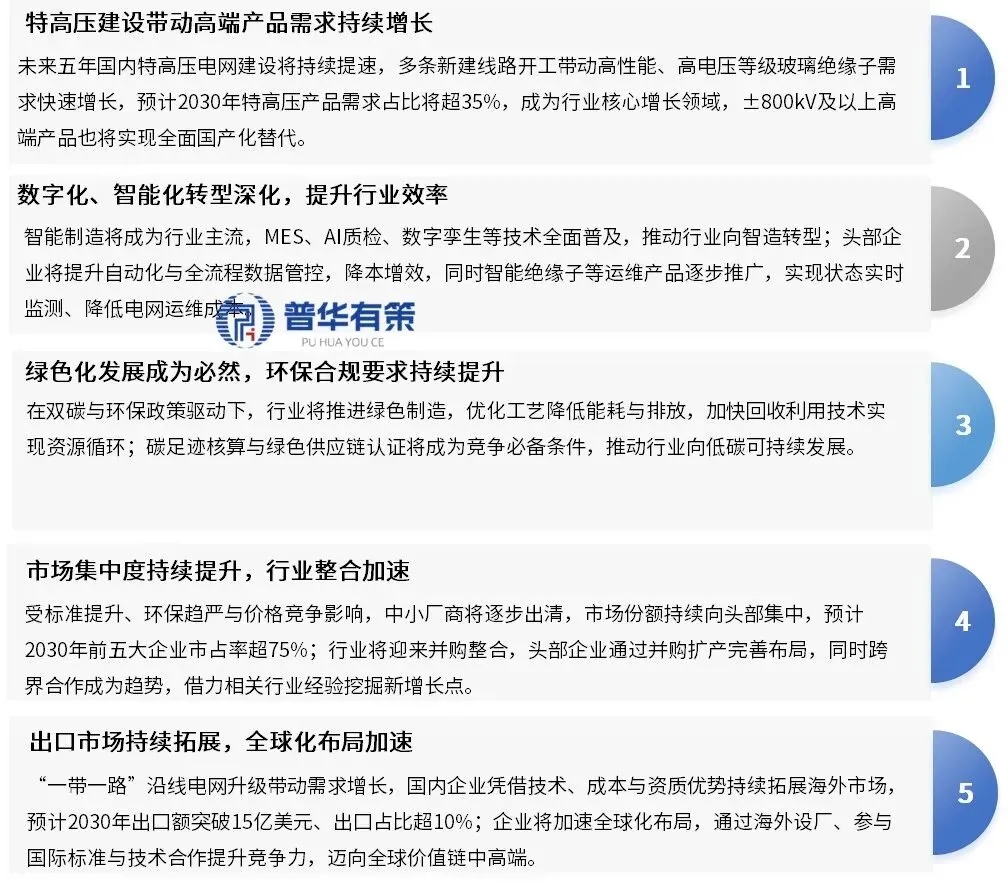 特高压建设带动高端产品需求持续增长

未来五年国内特高压电网建设将持续提速，多条新建线路开工带动高性能、高电压等级玻璃绝缘子需求快速增长，预计2030年特高压产品需求占比将超35%，成为行业核心增长领域，±800kV及以上高端产品也将实现全面国产化替代。

1

数字化、智能化转型深化，提升行业效率

智能制造将成为行业主流，MES、AI质检、数字孪生等技术全面普及，推动行业向智造转型；头部企业将提升自动化与全流程数据管控，降本增效，同时智能绝缘子等运维产品逐步推广，实现状态实时监测、降低电网运维成本。

2

绿色化发展成为必然，环保合规要求持续提升

在双碳与环保政策驱动下，行业将推进绿色制造，优化工艺降低能耗与排放，加快回收利用技术实现资源循环；碳足迹核算与绿色供应链认证将成为竞争必备条件，推动行业向低碳可持续发展。

3

市场集中度持续提升，行业整合加速

受标准提升、环保趋严与价格竞争影响，中小厂商将逐步出清，市场份额持续向头部集中，预计2030年前五大企业市占率超75%；行业将迎来并购整合，头部企业通过并购扩产完善布局，同时跨界合作成为趋势，借力相关行业经验挖掘新增长点。

4

出口市场持续拓展，全球化布局加速

“一带一路”沿线电网升级带动需求增长，国内企业凭借技术、成本与资质优势持续拓展海外市场，预计2030年出口额突破15亿美元、出口占比超10%；企业将加速全球化布局，通过海外设厂、参与国际标准与技术合作提升竞争力，迈向全球价值链中高端。

5

普华有策
PU HUA YOU CE